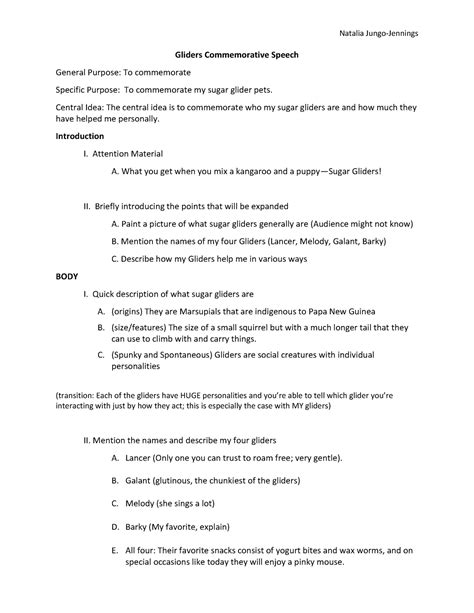 Natalia Jungo-Jennings

Gliders Commemorative Speech

General Purpose: To commemorate

Specific Purpose: To commemorate my sugar glider pets.

Central Idea: The central idea is to commemorate who my sugar gliders are and how much they have helped me personally.

Introduction

I. Attention Material

A. What you get when you mix a kangaroo and a puppy—Sugar Gliders!

II. Briefly introducing the points that will be expanded

A. Paint a picture of what sugar gliders generally are (Audience might not know)

B. Mention the names of my four Gliders (Lancer, Melody, Galant, Barky)

C. Describe how my Gliders help me in various ways

BODY

I. Quick description of what sugar gliders are

A. (origins) They are Marsupials that are indigenous to Papa New Guinea

B. (size/features) The size of a small squirrel but with a much longer tail that they can use to climb with and carry things.

C. (Spunky and Spontaneous) Gliders are social creatures with individual personalities

(transition: Each of the gliders have HUGE personalities and you're able to tell which glider you're interacting with just by how they act; this is especially the case with MY gliders)

II. Mention the names and describe my four gliders

A. Lancer (Only one you can trust to roam free; very gentle).

B. Galant (glutinous, the chunkiest of the gliders)

C. Melody (she sings a lot)

D. Barky (My favorite, explain)

E. All four: Their favorite snacks consist of yogurt bites and wax worms, and on special occasions like today they will enjoy a pinky mouse.